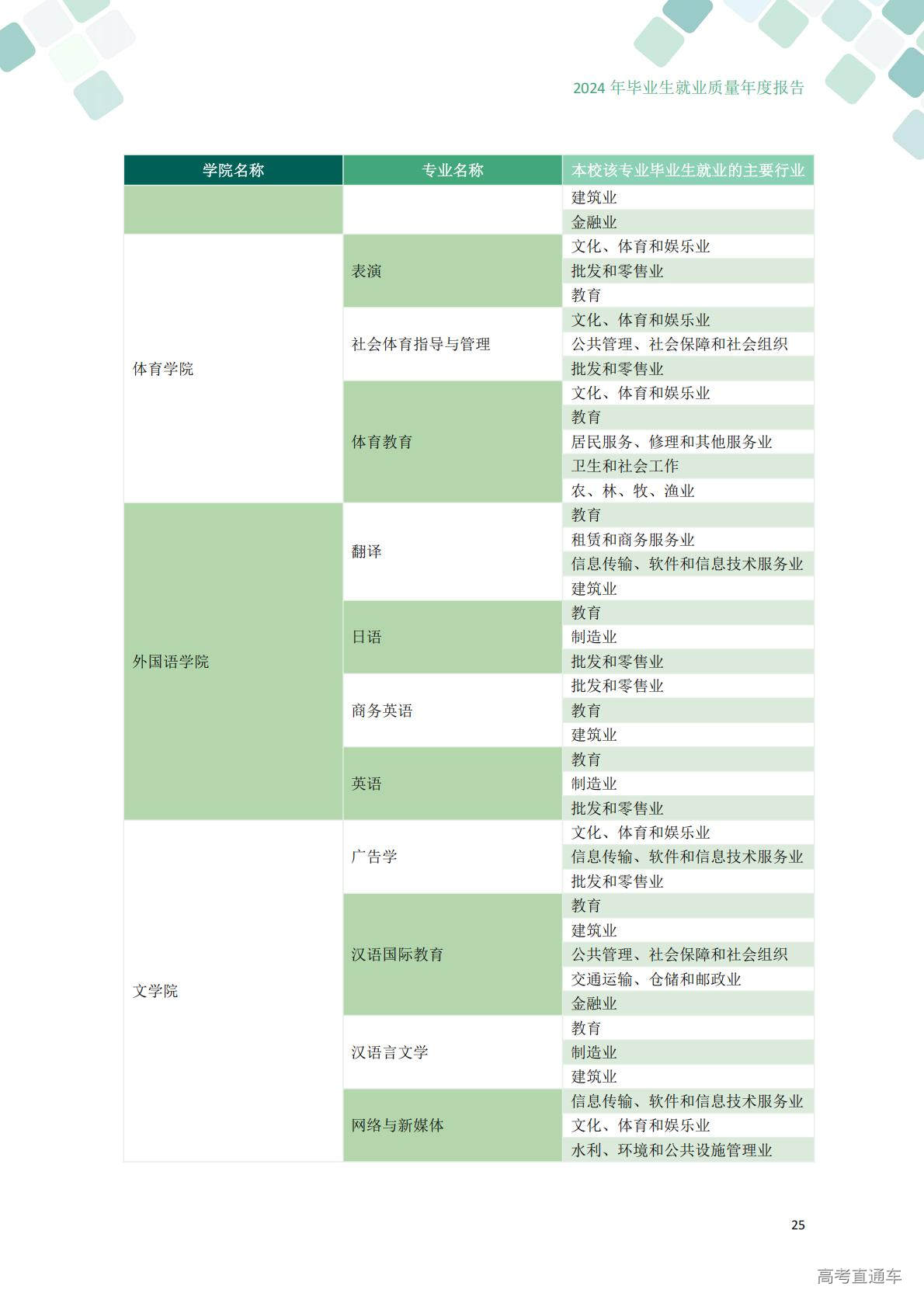 2024年毕业生就业质量年度报告

| 学院名称 | 专业名称 | 本校该专业毕业生就业的主要行业 |
|---|---|---|
| | | 建筑业 |
| | | 金融业 |
| 体育学院 | 表演 | 文化、体育和娱乐业 |
| | | 批发和零售业 |
| | | 教育 |
| | 社会体育指导与管理 | 文化、体育和娱乐业 |
| | | 公共管理、社会保障和社会组织 |
| | | 批发和零售业 |
| | 体育教育 | 文化、体育和娱乐业 |
| | | 教育 |
| | | 居民服务、修理和其他服务业 |
| | | 卫生和社会工作 |
| | | 农、林、牧、渔业 |
| 外国语学院 | 翻译 | 教育 |
| | | 租赁和商务服务业 |
| | | 信息传输、软件和信息技术服务业 |
| | | 建筑业 |
| | 日语 | 教育 |
| | | 制造业 |
| | | 批发和零售业 |
| | 商务英语 | 批发和零售业 |
| | | 教育 |
| | | 建筑业 |
| | 英语 | 教育 |
| | | 制造业 |
| | | 批发和零售业 |
| 文学院 | 广告学 | 文化、体育和娱乐业 |
| | | 信息传输、软件和信息技术服务业 |
| | | 批发和零售业 |
| | 汉语国际教育 | 教育 |
| | | 建筑业 |
| | | 公共管理、社会保障和社会组织 |
| | | 交通运输、仓储和邮政业 |
| | | 金融业 |
| | 汉语言文学 | 教育 |
| | | 制造业 |
| | | 建筑业 |
| | 网络与新媒体 | 信息传输、软件和信息技术服务业 |
| | | 文化、体育和娱乐业 |
| | | 水利、环境和公共设施管理业 |

25

高考直通车